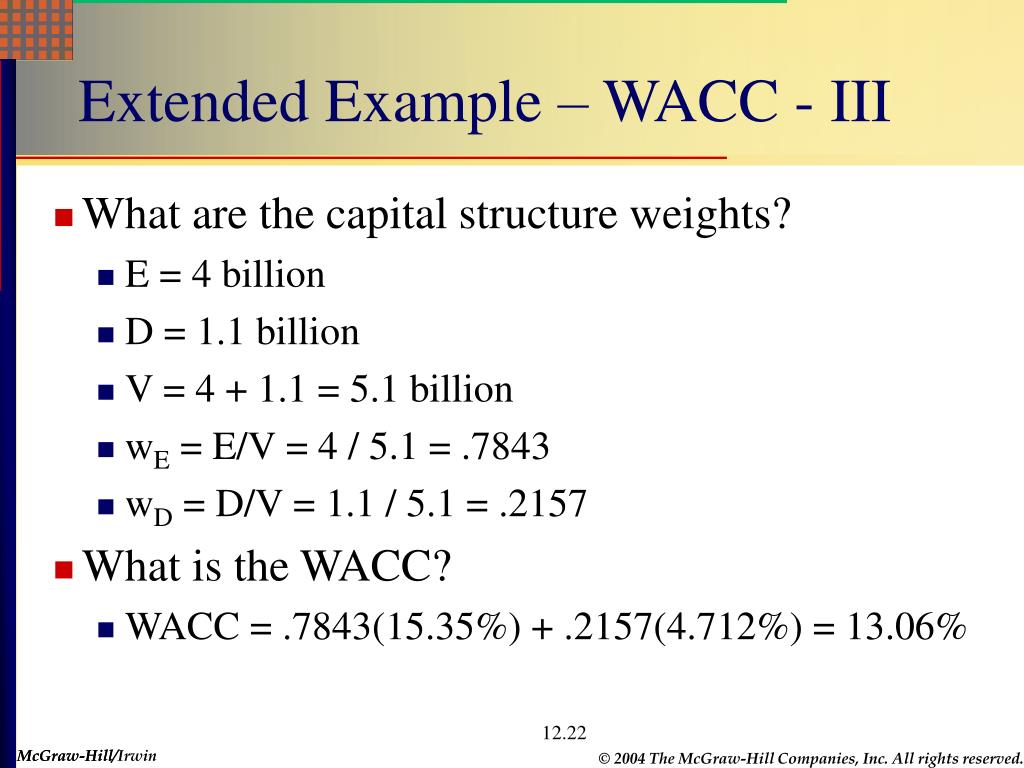 Extended Example – WACC - III

What are the capital structure weights?

E = 4 billion

D = 1.1 billion

V = 4 + 1.1 = 5.1 billion

$w_E$ = E/V = 4 / 5.1 = .7843

$w_D$ = D/V = 1.1 / 5.1 = .2157

What is the WACC?

WACC = .7843(15.35%) + .2157(4.712%) = 13.06%

12.22

McGraw-Hill/Irwin

© 2004 The McGraw-Hill Companies, Inc. All rights reserved.